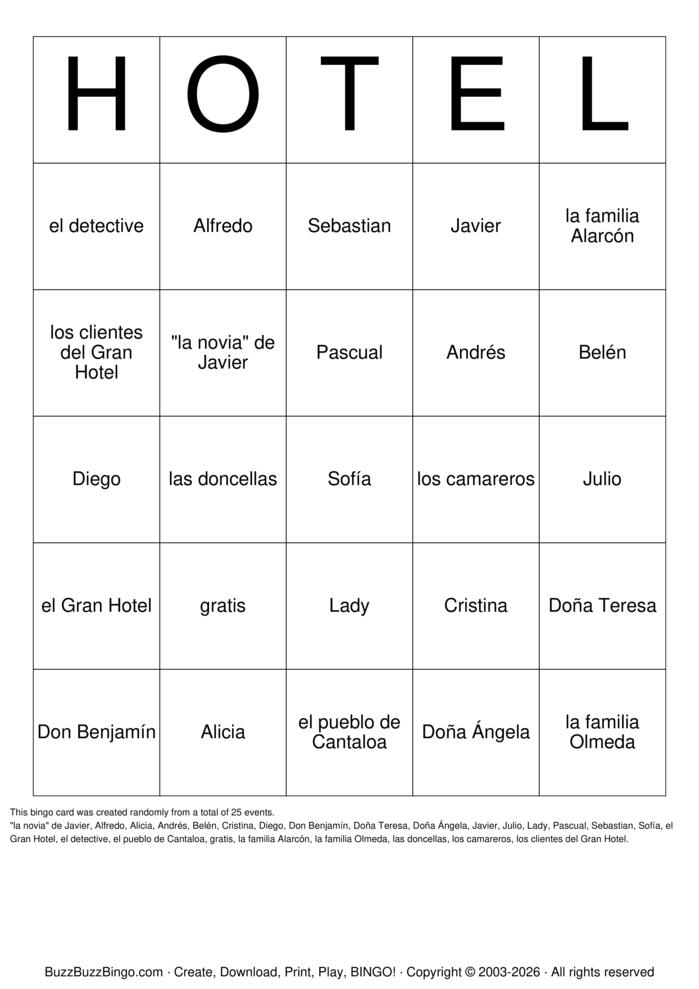 | H | O | T | E | L |
|---|---|---|---|---|
| el detective | Alfredo | Sebastian | Javier | la familia Alarcón |
| los clientes del Gran Hotel | "la novia" de Javier | Pascual | Andrés | Belén |
| Diego | las doncellas | Sofía | los camareros | Julio |
| el Gran Hotel | gratis | Lady | Cristina | Doña Teresa |
| Don Benjamín | Alicia | el pueblo de Cantaloa | Doña Ángela | la familia Olmeda |

This bingo card was created randomly from a total of 25 events.
"la novia" de Javier, Alfredo, Alicia, Andrés, Belén, Cristina, Diego, Don Benjamín, Doña Teresa, Doña Ángela, Javier, Julio, Lady, Pascual, Sebastian, Sofía, el Gran Hotel, el detective, el pueblo de Cantaloa, gratis, la familia Alarcón, la familia Olmeda, las doncellas, los camareros, los clientes del Gran Hotel.

BuzzBuzzBingo.com · Create, Download, Print, Play, BINGO! · Copyright © 2003-2026 · All rights reserved